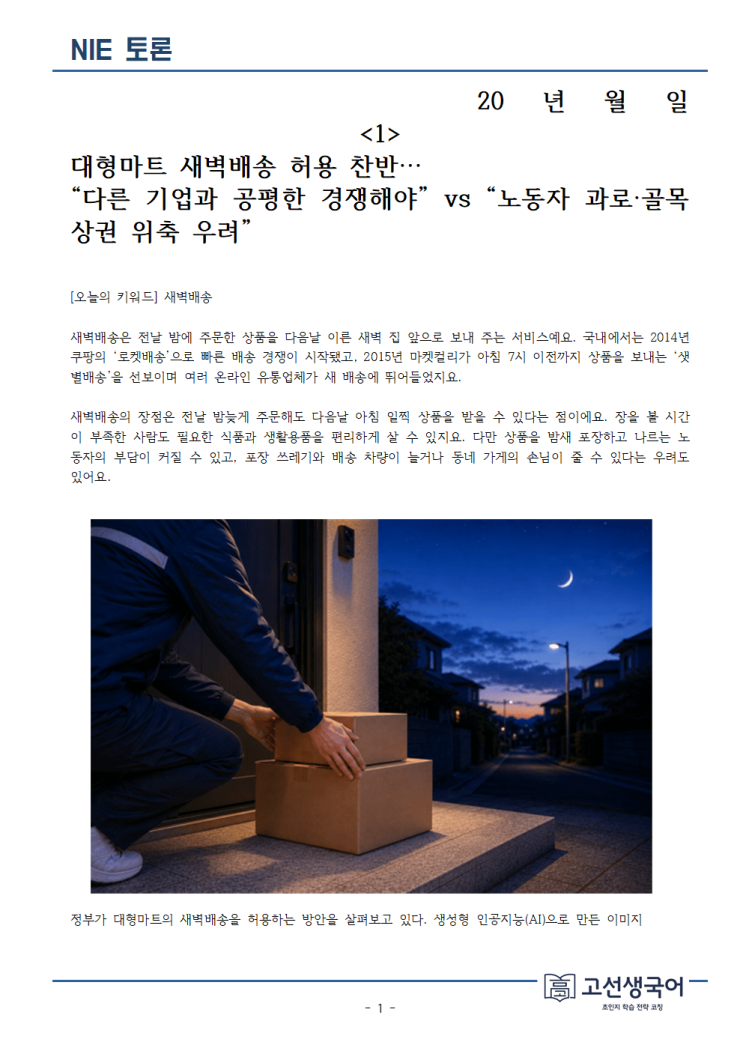 NIE 토론

20 년 월 일

<1>

대형마트 새벽배송 허용 찬반…
“다른 기업과 공평한 경쟁해야” vs “노동자 과로·골목 상권 위축 우려”

[오늘의 키워드] 새벽배송

새벽배송은 전날 밤에 주문한 상품을 다음날 이른 새벽 집 앞으로 보내 주는 서비스예요. 국내에서는 2014년 쿠팡의 ‘로켓배송’으로 빠른 배송 경쟁이 시작됐고, 2015년 마켓컬리가 아침 7시 이전까지 상품을 보내는 ‘샛별배송’을 선보이며 여러 온라인 유통업체가 새 배송에 뛰어들었지요.

새벽배송의 장점은 전날 밤늦게 주문해도 다음날 아침 일찍 상품을 받을 수 있다는 점이에요. 장을 볼 시간이 부족한 사람도 필요한 식품과 생활용품을 편리하게 살 수 있지요. 다만 상품을 밤새 포장하고 나르는 노동자의 부담이 커질 수 있고, 포장 쓰레기와 배송 차량이 늘거나 동네 가게의 손님이 줄 수 있다는 우려도 있어요.

정부가 대형마트의 새벽배송을 허용하는 방안을 살펴보고 있다. 생성형 인공지능(AI)으로 만든 이미지

- 1 -

고선생국어
초인지 학습 전략 코칭